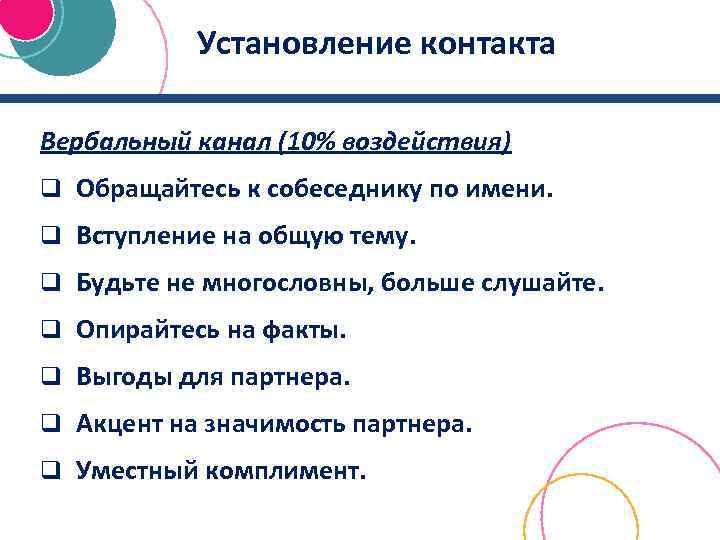 Установление контакта

Вербальный канал (10% воздействия)

❑ Обращайтесь к собеседнику по имени.

❑ Вступление на общую тему.

❑ Будьте не многословны, больше слушайте.

❑ Опирайтесь на факты.

❑ Выгоды для партнера.

❑ Акцент на значимость партнера.

❑ Уместный комплимент.